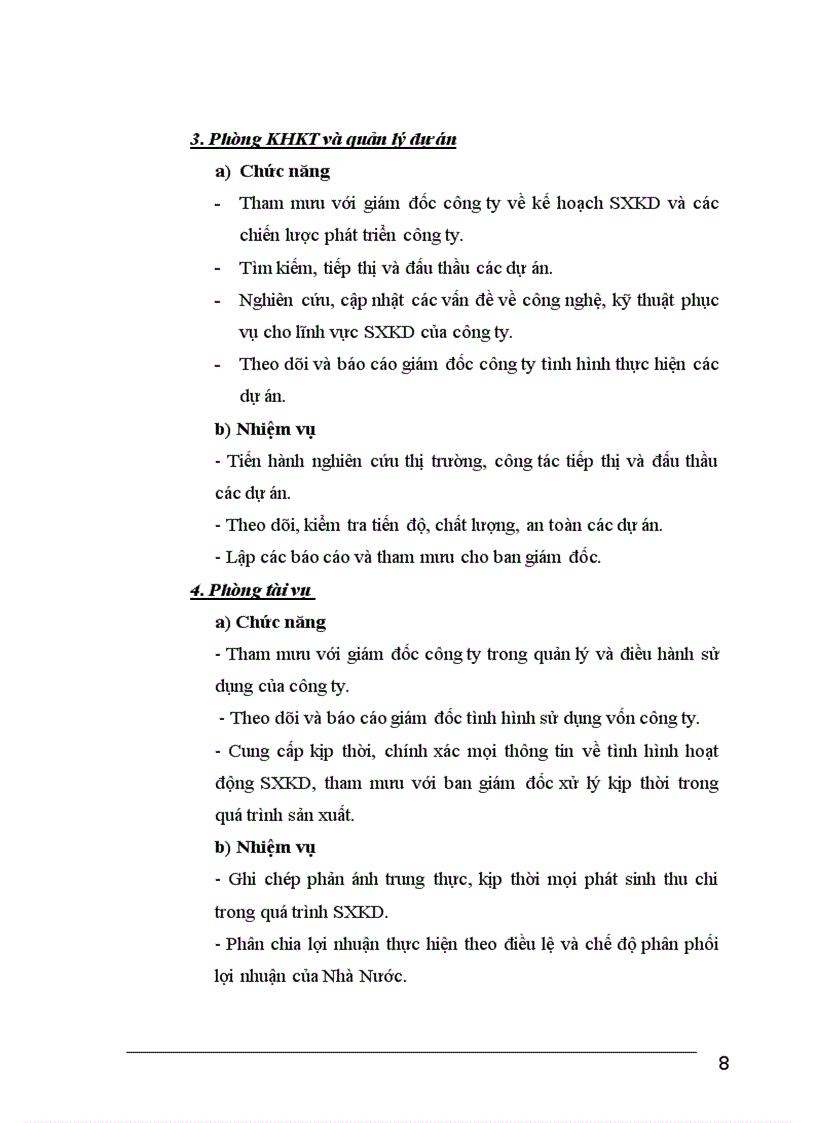 3. Phòng KHKT và quản lý dự án

a) Chức năng

- Tham mưu với giám đốc công ty về kế hoạch SXKD và các chiến lược phát triển công ty.

- Tìm kiếm, tiếp thị và đấu thầu các dự án.

- Nghiên cứu, cập nhật các vấn đề về công nghệ, kỹ thuật phục vụ cho lĩnh vực SXKD của công ty.

- Theo dõi và báo cáo giám đốc công ty tình hình thực hiện các dự án.

b) Nhiệm vụ

- Tiến hành nghiên cứu thị trường, công tác tiếp thị và đấu thầu các dự án.

- Theo dõi, kiểm tra tiến độ, chất lượng, an toàn các dự án.

- Lập các báo cáo và tham mưu cho ban giám đốc.

4. Phòng tài vụ

a) Chức năng

- Tham mưu với giám đốc công ty trong quản lý và điều hành sử dụng của công ty.

- Theo dõi và báo cáo giám đốc tình hình sử dụng vốn công ty.

- Cung cấp kịp thời, chính xác mọi thông tin về tình hình hoạt động SXKD, tham mưu với ban giám đốc xử lý kịp thời trong quá trình sản xuất.

b) Nhiệm vụ

- Ghi chép phản ánh trung thực, kịp thời mọi phát sinh thu chi trong quá trình SXKD.

- Phân chia lợi nhuận thực hiện theo điều lệ và chế độ phân phối lợi nhuận của Nhà Nước.

8